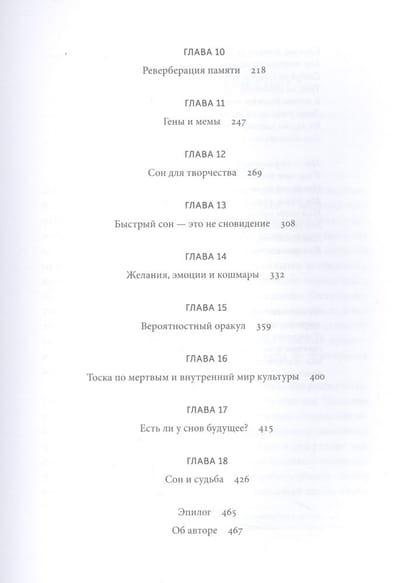 ГЛАВА 10

Реверберация памяти 218

ГЛАВА 11

Гены и мемы 247

ГЛАВА 12

Сон для творчества 269

ГЛАВА 13

Быстрый сон — это не сновидение 308

ГЛАВА 14

Желания, эмоции и кошмары 332

ГЛАВА 15

Вероятностный оракул 359

ГЛАВА 16

Тоска по мертвым и внутренний мир культуры 400

ГЛАВА 17

Есть ли у снов будущее? 415

ГЛАВА 18

Сон и судьба 426

Эпилог 465

Об авторе 467